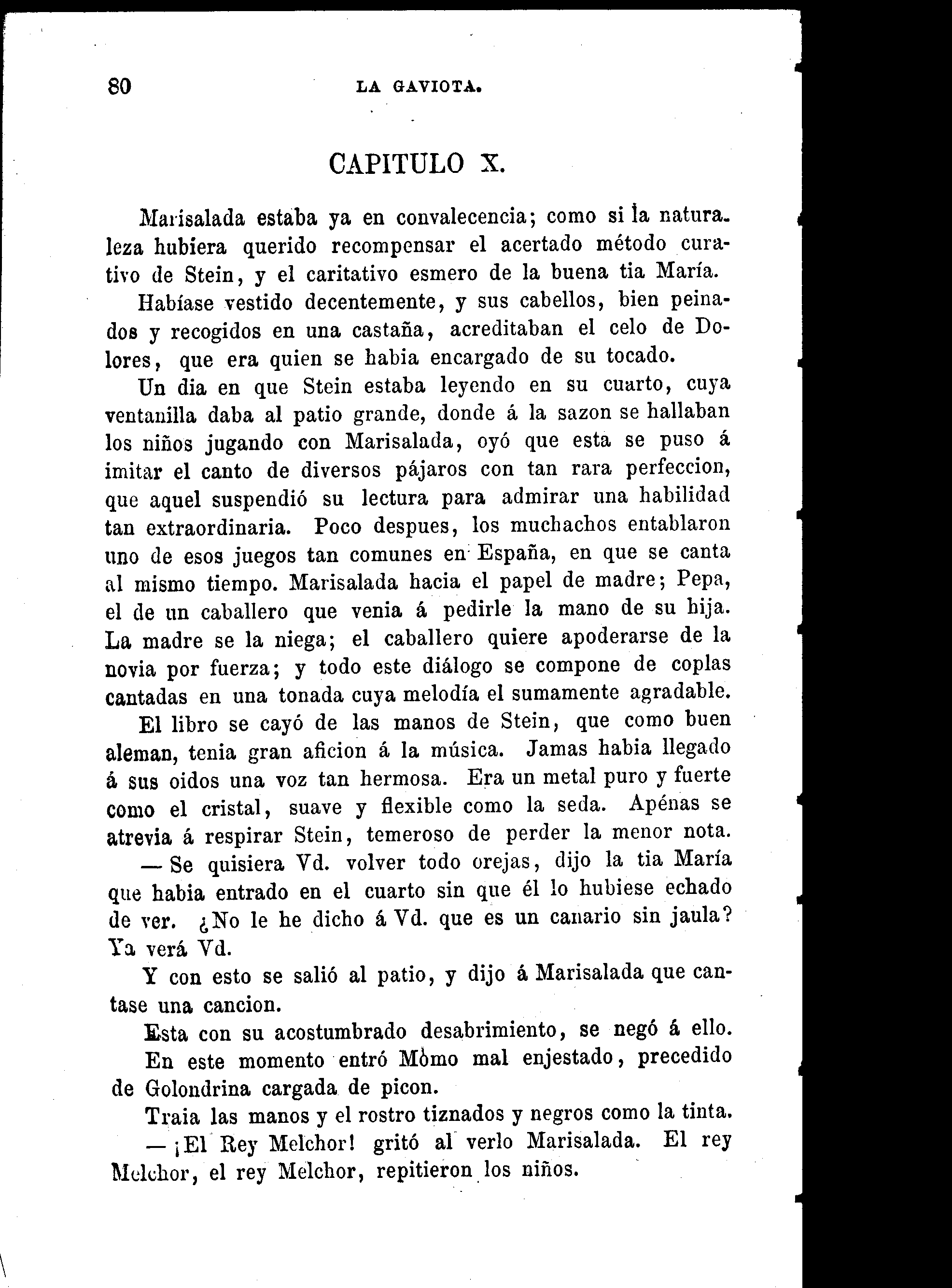 80 LA GAVIOTA.

CAPITULO X.

Marisalada estaba ya en convalecencia; como si la naturaleza hubiera querido recompensar el acertado método curativo de Stein, y el caritativo esmero de la buena tia María.

Habíase vestido decentemente, y sus cabellos, bien peinados y recogidos en una castaña, acreditaban el celo de Dolores, que era quien se habia encargado de su tocado.

Un dia en que Stein estaba leyendo en su cuarto, cuya ventanilla daba al patio grande, donde á la sazon se hallaban los niños jugando con Marisalada, oyó que esta se puso á imitar el canto de diversos pájaros con tan rara perfeccion, que aquel suspendió su lectura para admirar una habilidad tan extraordinaria. Poco despues, los muchachos entablaron uno de esos juegos tan comunes en España, en que se canta al mismo tiempo. Marisalada hacia el papel de madre; Pepa, el de un caballero que venia á pedirle la mano de su hija. La madre se la niega; el caballero quiere apoderarse de la novia por fuerza; y todo este diálogo se compone de coplas cantadas en una tonada cuya melodía el sumamente agradable.

El libro se cayó de las manos de Stein, que como buen aleman, tenia gran aficion á la música. Jamas habia llegado á sus oidos una voz tan hermosa. Era un metal puro y fuerte como el cristal, suave y flexible como la seda. Apénas se atrevia á respirar Stein, temeroso de perder la menor nota.

— Se quisiera Vd. volver todo orejas, dijo la tia María que habia entrado en el cuarto sin que él lo hubiese echado de ver. ¿No le he dicho á Vd. que es un canario sin jaula? Ya verá Vd.

Y con esto se salió al patio, y dijo á Marisalada que cantase una cancion.

Esta con su acostumbrado desabrimiento, se negó á ello.

En este momento entró Mòmo mal enjestado, precedido de Golondrina cargada de picon.

Traia las manos y el rostro tiznados y negros como la tinta.

— ¡El Rey Melchor! gritó al verlo Marisalada. El rey Melchor, el rey Melchor, repitieron los niños.